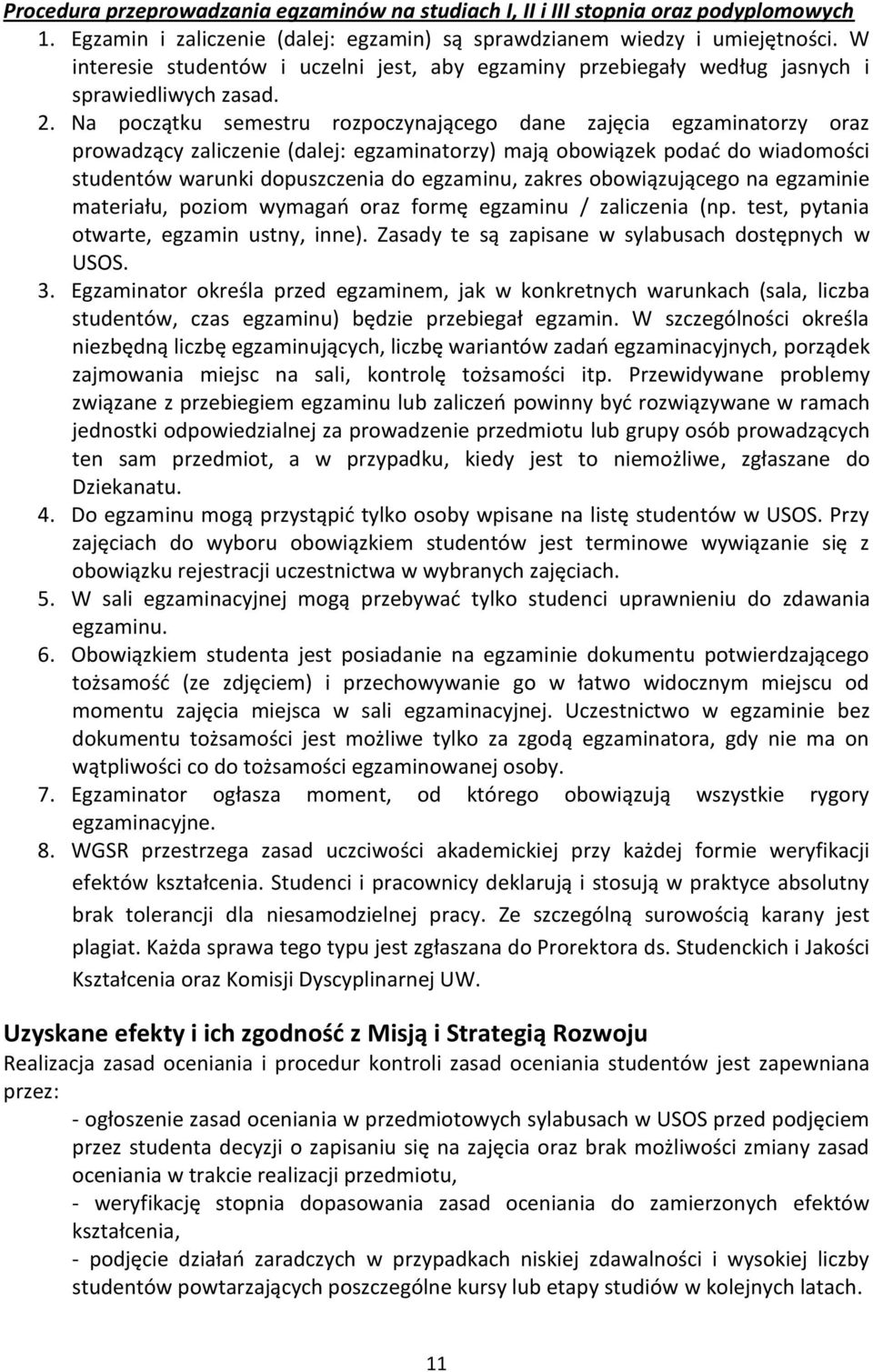 Procedura przeprowadzania egzaminów na studiach I, II i III stopnia oraz podyplomowych

1. Egzamin i zaliczenie (dalej: egzamin) są sprawdzianem wiedzy i umiejętności. W interesie studentów i uczelni jest, aby egzaminy przebiegały według jasnych i sprawiedliwych zasad.
2. Na początku semestru rozpoczynającego dane zajęcia egzaminatorzy oraz prowadzący zaliczenie (dalej: egzaminatorzy) mają obowiązek podać do wiadomości studentów warunki dopuszczenia do egzaminu, zakres obowiązującego na egzaminie materiału, poziom wymagań oraz formę egzaminu / zaliczenia (np. test, pytania otwarte, egzamin ustny, inne). Zasady te są zapisane w sylabusach dostępnych w USOS.
3. Egzaminator określa przed egzaminem, jak w konkretnych warunkach (sala, liczba studentów, czas egzaminu) będzie przebiegał egzamin. W szczególności określa niezbędną liczbę egzaminujących, liczbę wariantów zadań egzaminacyjnych, porządek zajmowania miejsc na sali, kontrolę tożsamości itp. Przewidywane problemy związane z przebiegiem egzaminu lub zaliczeń powinny być rozwiązywane w ramach jednostki odpowiedzialnej za prowadzenie przedmiotu lub grupy osób prowadzących ten sam przedmiot, a w przypadku, kiedy jest to niemożliwe, zgłaszane do Dziekanatu.
4. Do egzaminu mogą przystąpić tylko osoby wpisane na listę studentów w USOS. Przy zajęciach do wyboru obowiązkiem studentów jest terminowe wywiązanie się z obowiązku rejestracji uczestnictwa w wybranych zajęciach.
5. W sali egzaminacyjnej mogą przebywać tylko studenci uprawnieniu do zdawania egzaminu.
6. Obowiązkiem studenta jest posiadanie na egzaminie dokumentu potwierdzającego tożsamość (ze zdjęciem) i przechowywanie go w łatwo widocznym miejscu od momentu zajęcia miejsca w sali egzaminacyjnej. Uczestnictwo w egzaminie bez dokumentu tożsamości jest możliwe tylko za zgodą egzaminatora, gdy nie ma on wątpliwości co do tożsamości egzaminowanej osoby.
7. Egzaminator ogłasza moment, od którego obowiązują wszystkie rygory egzaminacyjne.
8. WGSR przestrzega zasad uczciwości akademickiej przy każdej formie weryfikacji efektów kształcenia. Studenci i pracownicy deklarują i stosują w praktyce absolutny brak tolerancji dla niesamodzielnej pracy. Ze szczególną surowością karany jest plagiat. Każda sprawa tego typu jest zgłaszana do Prorektora ds. Studenckich i Jakości Kształcenia oraz Komisji Dyscyplinarnej UW.

Uzyskane efekty i ich zgodność z Misją i Strategią Rozwoju

Realizacja zasad oceniania i procedur kontroli zasad oceniania studentów jest zapewniana przez:
- ogłoszenie zasad oceniania w przedmiotowych sylabusach w USOS przed podjęciem przez studenta decyzji o zapisaniu się na zajęcia oraz brak możliwości zmiany zasad oceniania w trakcie realizacji przedmiotu,
- weryfikację stopnia dopasowania zasad oceniania do zamierzonych efektów kształcenia,
- podjęcie działań zaradczych w przypadkach niskiej zdawalności i wysokiej liczby studentów powtarzających poszczególne kursy lub etapy studiów w kolejnych latach.

11